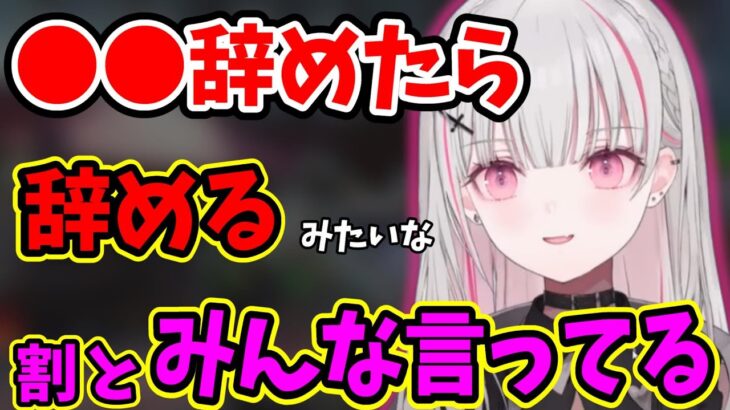 ●●辞めたら

辞める みたいな

割とみんな言ってる